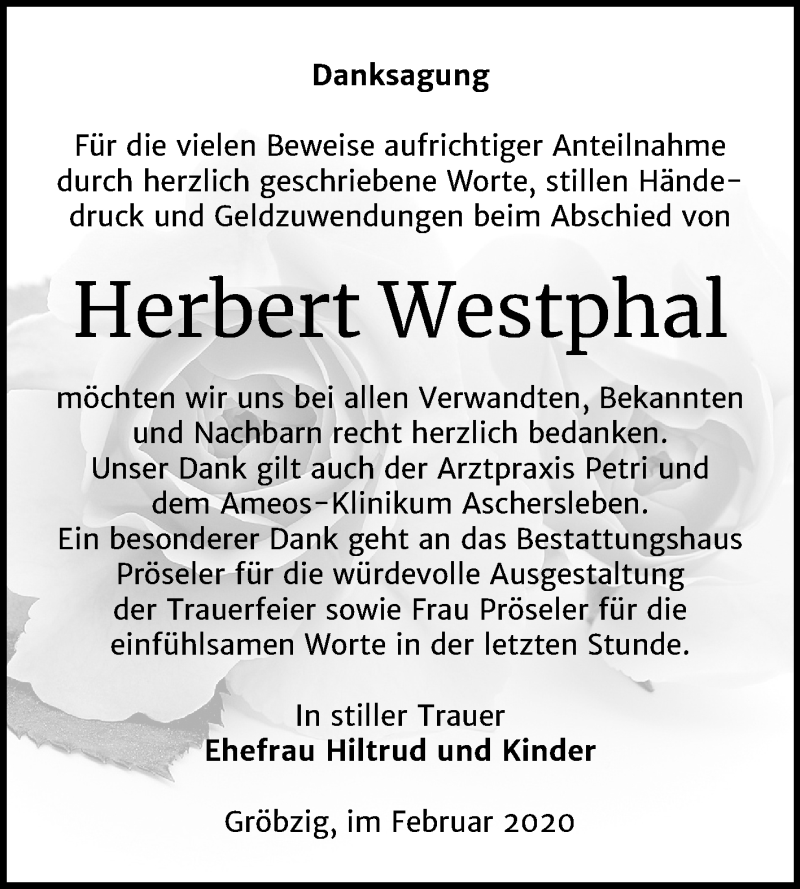 Danksagung

Für die vielen Beweise aufrichtiger Anteilnahme durch herzlich geschriebene Worte, stillen Händedruck und Geldzuwendungen beim Abschied von

Herbert Westphal

möchten wir uns bei allen Verwandten, Bekannten und Nachbarn recht herzlich bedanken.
Unser Dank gilt auch der Arztpraxis Petri und dem Ameos-Klinikum Aschersleben.
Ein besonderer Dank geht an das Bestattungshaus Pröseler für die würdevolle Ausgestaltung der Trauerfeier sowie Frau Pröseler für die einfühlsamen Worte in der letzten Stunde.

In stiller Trauer
Ehefrau Hiltrud und Kinder

Gröbzig, im Februar 2020